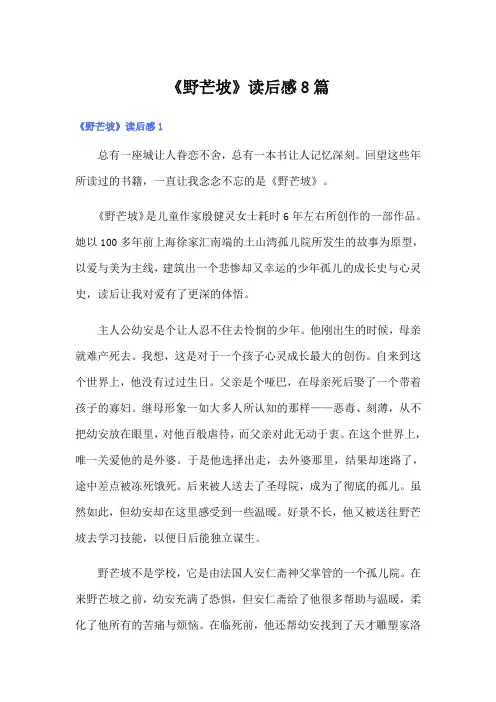 《野芒坡》读后感8篇

《野芒坡》读后感1

总有一座城让人眷恋不舍，总有一本书让人记忆深刻。回望这些年所读过的书籍，一直让我念念不忘的是《野芒坡》。

《野芒坡》是儿童作家殷健灵女士耗时6年左右所创作的一部作品。她以100多年前上海徐家汇南端的土山湾孤儿院所发生的故事为原型，以爱与美为主线，建筑出一个悲惨却又幸运的少年孤儿的成长史与心灵史，读后让我对爱有了更深的体悟。

主人公幼安是个让人忍不住去怜悯的少年。他刚出生的时候，母亲就难产死去。我想，这是对于一个孩子心灵成长最大的创伤。自来到这个世界上，他没有过过生日。父亲是个哑巴，在母亲死后娶了一个带着孩子的寡妇。继母形象一如大多人所认知的那样——恶毒、刻薄，从不把幼安放在眼里，对他百般虐待，而父亲对此无动于衷。在这个世界上，唯一关爱他的是外婆。于是他选择出走，去外婆那里，结果却迷路了，途中差点被冻死饿死。后来被人送去了圣母院，成为了彻底的孤儿。虽然如此，但幼安却在这里感受到一些温暖。好景不长，他又被送往野芒坡去学习技能，以便日后能独立谋生。

野芒坡不是学校，它是由法国人安仁斋神父掌管的一个孤儿院。在来野芒坡之前，幼安充满了恐惧，但安仁斋给了他很多帮助与温暖，柔化了他所有的苦痛与烦恼。在临死前，他还帮幼安找到了天才雕塑家洛